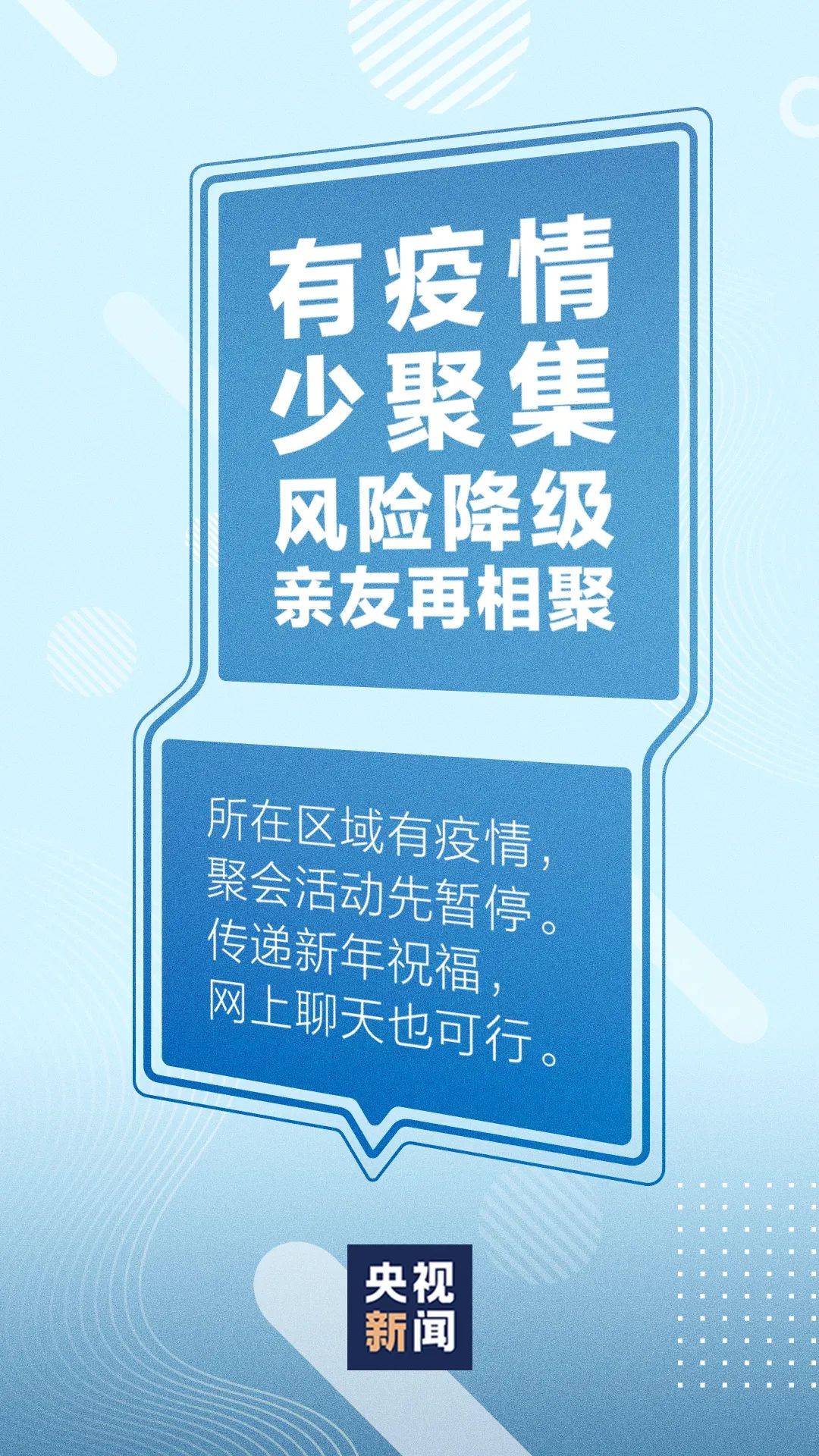 有疫情
少聚集
风险降级
亲友再相聚

所在区域有疫情，
聚会活动先暂停。
传递新年祝福，
网上聊天也可行。

央视
新闻